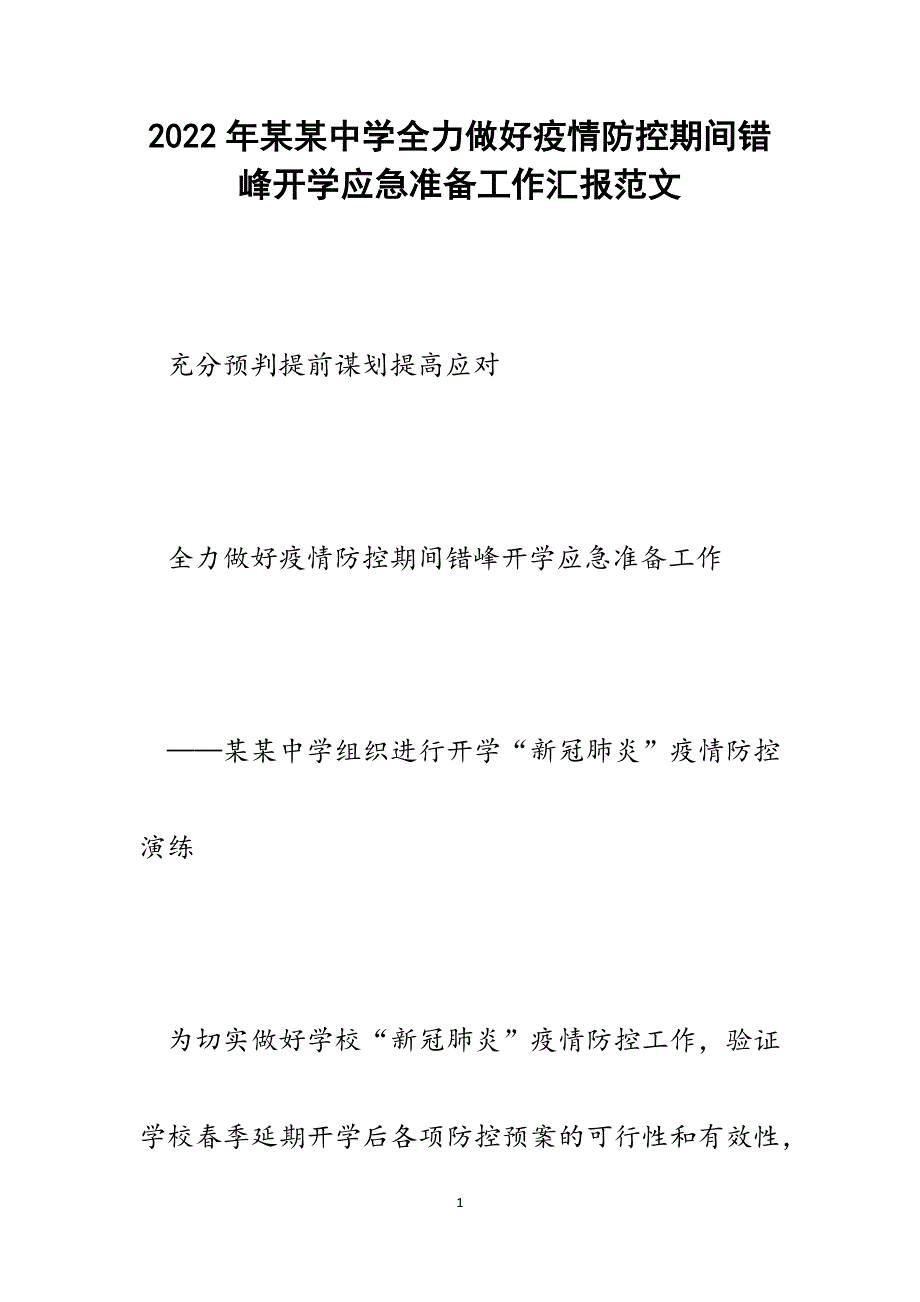 2022年某某中学全力做好疫情防控期间错峰开学应急准备工作汇报范文

充分预判提前谋划提高应对

全力做好疫情防控期间错峰开学应急准备工作

——某某中学组织进行开学“新冠肺炎”疫情防控演练

为切实做好学校“新冠肺炎”疫情防控工作，验证学校春季延期开学后各项防控预案的可行性和有效性，

1